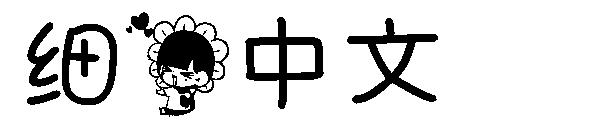 细 中文